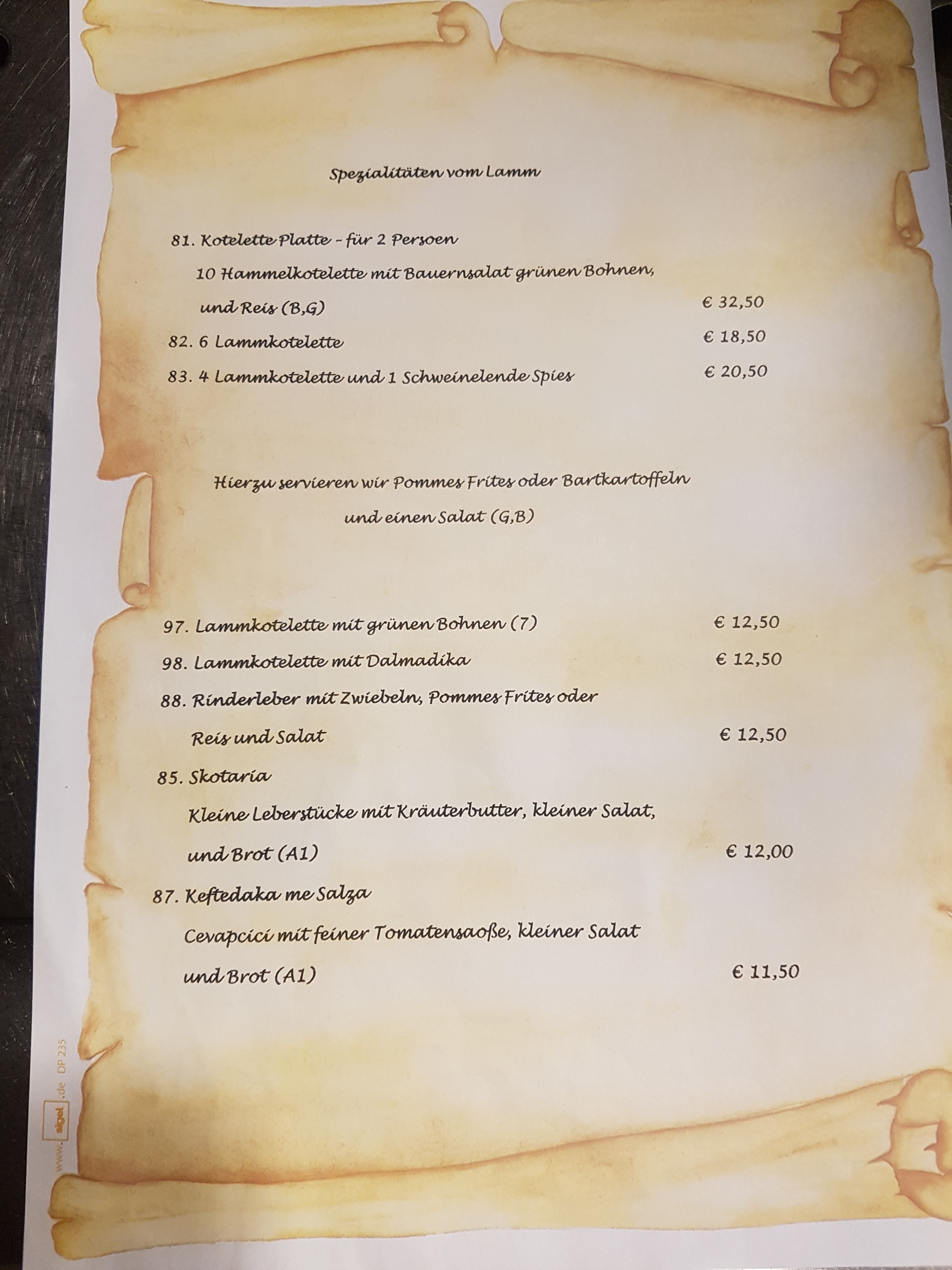 Spezialitäten vom Lamm

81. Kotelette Platte - für 2 Persoen
10 Hammelkotelette mit Bauernsalat grünen Bohnen,
und Reis (B,G) € 32,50

82. 6 Lammkotelette € 18,50

83. 4 Lammkotelette und 1 Schweinelende Spies € 20,50

Hierzu servieren wir Pommes Frites oder Bartkartoffeln
und einen Salat (G,B)

97. Lammkotelette mit grünen Bohnen (7) € 12,50

98. Lammkotelette mit Dalmadika € 12,50

88. Rinderleber mit Zwiebeln, Pommes Frites oder
Reis und Salat € 12,50

85. Skotaria
Kleine Leberstücke mit Kräuterbutter, kleiner Salat,
und Brot (A1) € 12,00

87. Keftedaka me Salza
Cevapcici mit feiner Tomatensaoße, kleiner Salat
und Brot (A1) € 11,50

www.sigel.de DP 235